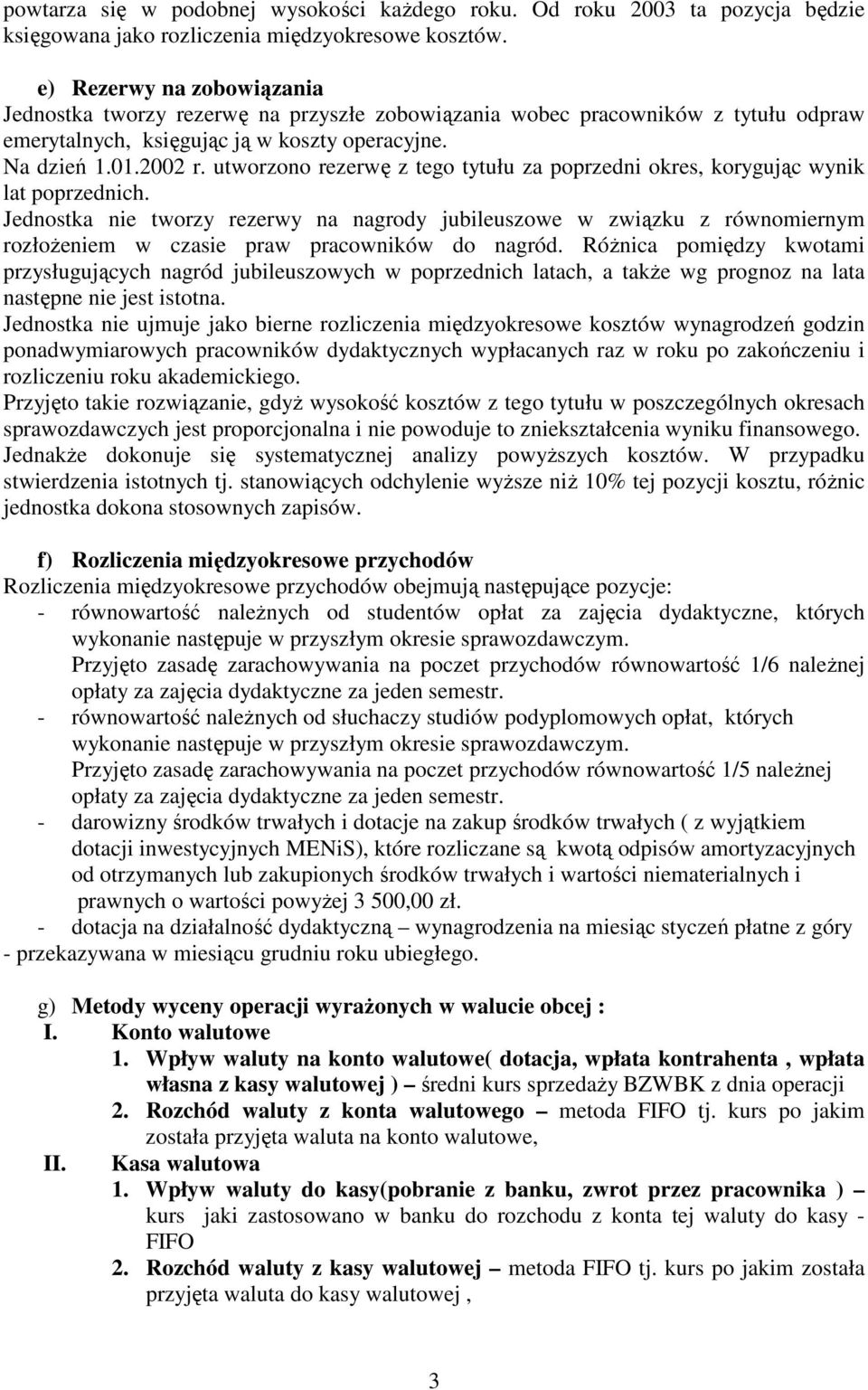 powtarza się w podobnej wysokości każdego roku. Od roku 2003 ta pozycja będzie księgowana jako rozliczenia międzyokresowe kosztów.

e) Rezerwy na zobowiązania
Jednostka tworzy rezerwę na przyszłe zobowiązania wobec pracowników z tytułu odpraw emerytalnych, księgując ją w koszty operacyjne.
Na dzień 1.01.2002 r. utworzono rezerwę z tego tytułu za poprzedni okres, korygując wynik lat poprzednich.
Jednostka nie tworzy rezerwy na nagrody jubileuszowe w związku z równomiernym rozłożeniem w czasie praw pracowników do nagród. Różnica pomiędzy kwotami przysługujących nagród jubileuszowych w poprzednich latach, a także wg prognoz na lata następne nie jest istotna.
Jednostka nie ujmuje jako bierne rozliczenia międzyokresowe kosztów wynagrodzeń godzin ponadwymiarowych pracowników dydaktycznych wypłacanych raz w roku po zakończeniu i rozliczeniu roku akademickiego.
Przyjęto takie rozwiązanie, gdyż wysokość kosztów z tego tytułu w poszczególnych okresach sprawozdawczych jest proporcjonalna i nie powoduje to zniekształcenia wyniku finansowego. Jednakże dokonuje się systematycznej analizy powyższych kosztów. W przypadku stwierdzenia istotnych tj. stanowiących odchylenie wyższe niż 10% tej pozycji kosztu, różnic jednostka dokona stosownych zapisów.

f) Rozliczenia międzyokresowe przychodów
Rozliczenia międzyokresowe przychodów obejmują następujące pozycje:
- równowartość należnych od studentów opłat za zajęcia dydaktyczne, których wykonanie następuje w przyszłym okresie sprawozdawczym.
Przyjęto zasadę zarachowywania na poczet przychodów równowartość 1/6 należnej opłaty za zajęcia dydaktyczne za jeden semestr.
- równowartość należnych od słuchaczy studiów podyplomowych opłat, których wykonanie następuje w przyszłym okresie sprawozdawczym.
Przyjęto zasadę zarachowywania na poczet przychodów równowartość 1/5 należnej opłaty za zajęcia dydaktyczne za jeden semestr.
- darowizny środków trwałych i dotacje na zakup środków trwałych ( z wyjątkiem dotacji inwestycyjnych MENiS), które rozliczane są kwotą odpisów amortyzacyjnych od otrzymanych lub zakupionych środków trwałych i wartości niematerialnych i prawnych o wartości powyżej 3 500,00 zł.
- dotacja na działalność dydaktyczną – wynagrodzenia na miesiąc styczeń płatne z góry - przekazywana w miesiącu grudniu roku ubiegłego.

g) Metody wyceny operacji wyrażonych w walucie obcej :
I. Konto walutowe
1. Wpływ waluty na konto walutowe( dotacja, wpłata kontrahenta , wpłata własna z kasy walutowej ) – średni kurs sprzedaży BZWBK z dnia operacji
2. Rozchód waluty z konta walutowego – metoda FIFO tj. kurs po jakim została przyjęta waluta na konto walutowe,
II. Kasa walutowa
1. Wpływ waluty do kasy(pobranie z banku, zwrot przez pracownika ) – kurs jaki zastosowano w banku do rozchodu z konta tej waluty do kasy - FIFO
2. Rozchód waluty z kasy walutowej – metoda FIFO tj. kurs po jakim została przyjęta waluta do kasy walutowej ,

3